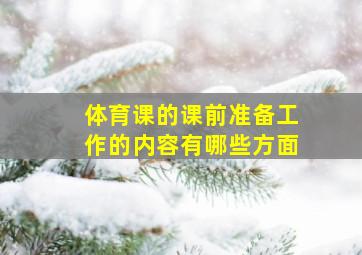 体育课的课前准备工作的内容有哪些方面